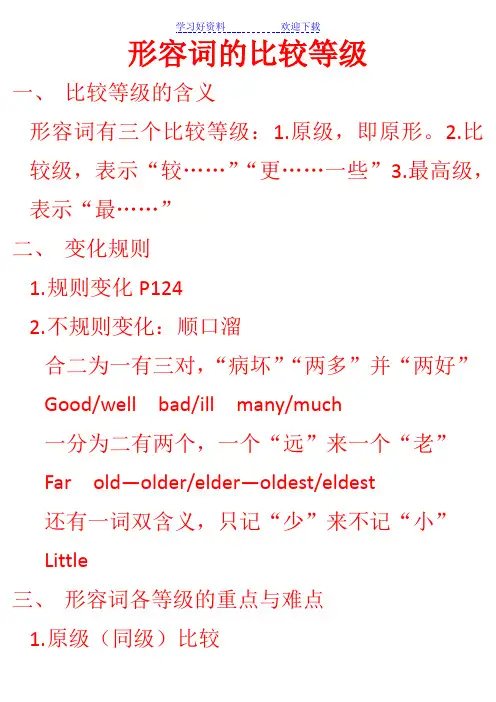 学习好资料　　　　欢迎下载

形容词的比较等级

一、 比较等级的含义

形容词有三个比较等级：1.原级，即原形。2.比较级，表示“较……”“更……一些”3.最高级，表示“最……”

二、 变化规则

1.规则变化 P124

2.不规则变化：顺口溜

合二为一有三对，“病坏”“两多”并“两好”

Good/well bad/ill many/much

一分为二有两个，一个“远”来一个“老”

Far old—older/elder—oldest/eldest

还有一词双含义，只记“少”来不记“小”

Little

三、 形容词各等级的重点与难点

1.原级（同级）比较